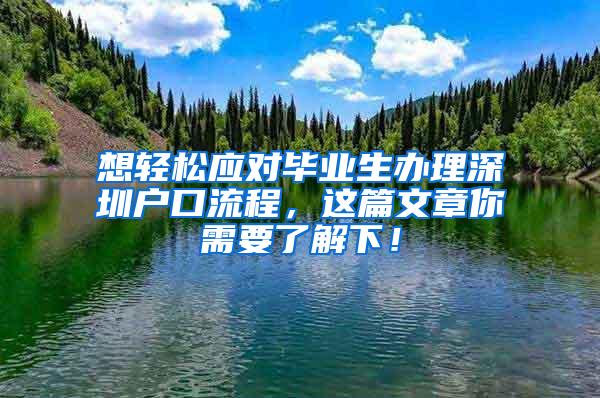 想轻松应对毕业生办理深圳户口流程，这篇文章你需要了解下！